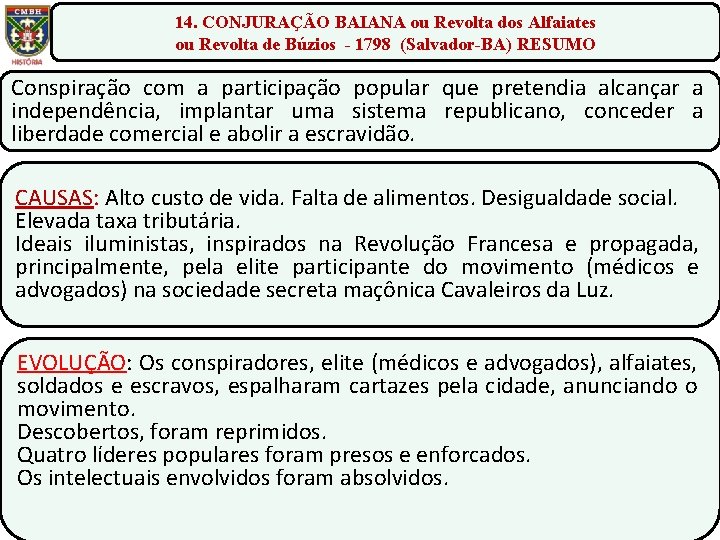 CMBH
HISTÓRIA

14. CONJURAÇÃO BAIANA ou Revolta dos Alfaiates ou Revolta de Búzios - 1798 (Salvador-BA) RESUMO

Conspiração com a participação popular que pretendia alcançar a independência, implantar uma sistema republicano, conceder a liberdade comercial e abolir a escravidão.

CAUSAS: Alto custo de vida. Falta de alimentos. Desigualdade social. Elevada taxa tributária.
Ideais iluministas, inspirados na Revolução Francesa e propagada, principalmente, pela elite participante do movimento (médicos e advogados) na sociedade secreta maçônica Cavaleiros da Luz.

EVOLUÇÃO: Os conspiradores, elite (médicos e advogados), alfaiates, soldados e escravos, espalharam cartazes pela cidade, anunciando o movimento.
Descobertos, foram reprimidos.
Quatro líderes populares foram presos e enforcados.
Os intelectuais envolvidos foram absolvidos.